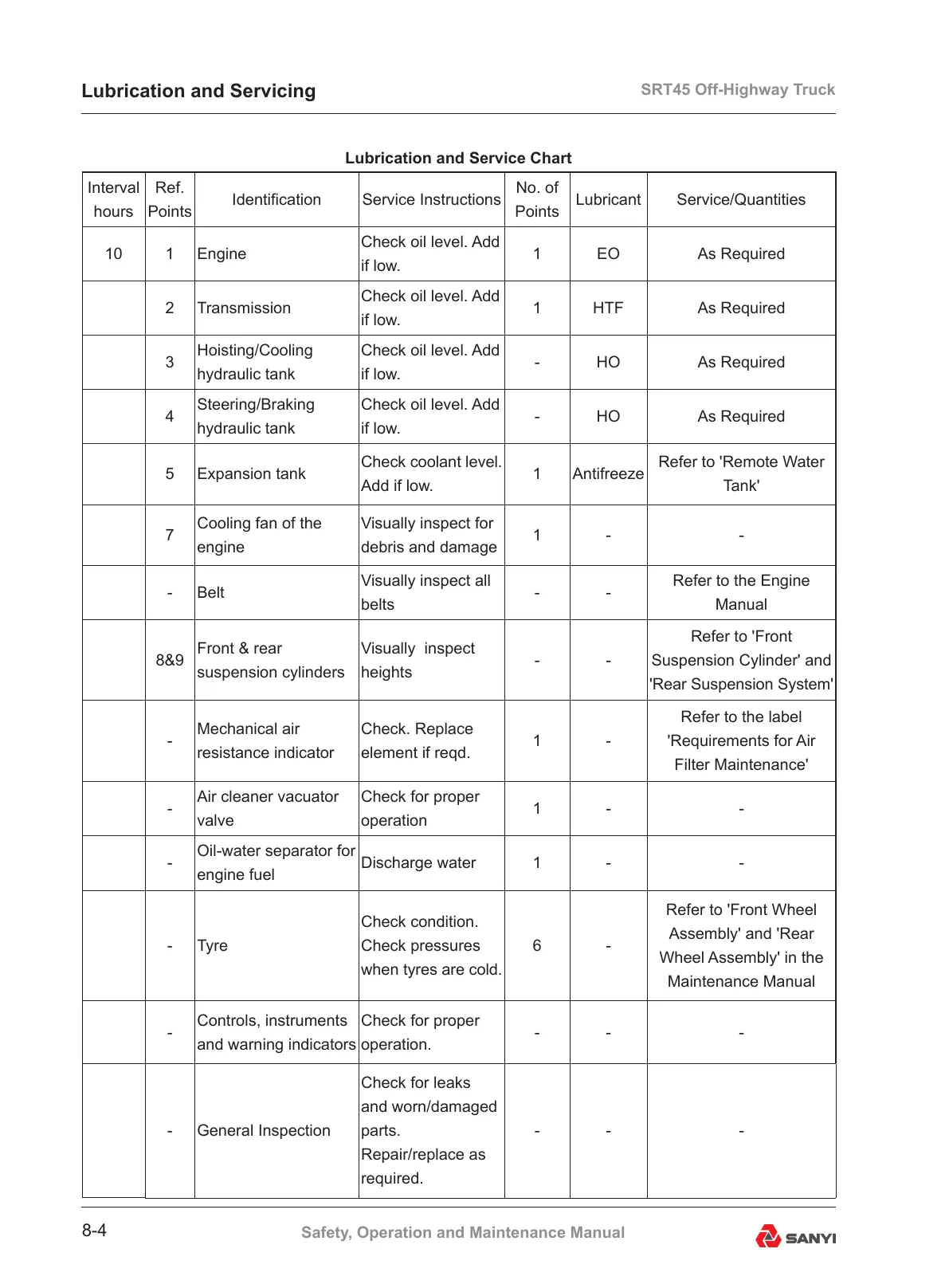 Lubrication and Servicing

SRT45 Off-Highway Truck

Lubrication and Service Chart

| Interval hours | Ref. Points | Identification | Service Instructions | No. of Points | Lubricant | Service/Quantities |
|---|---|---|---|---|---|---|
| 10 | 1 | Engine | Check oil level. Add if low. | 1 | EO | As Required |
| | 2 | Transmission | Check oil level. Add if low. | 1 | HTF | As Required |
| | 3 | Hoisting/Cooling hydraulic tank | Check oil level. Add if low. | - | HO | As Required |
| | 4 | Steering/Braking hydraulic tank | Check oil level. Add if low. | - | HO | As Required |
| | 5 | Expansion tank | Check coolant level. Add if low. | 1 | Antifreeze | Refer to 'Remote Water Tank' |
| | 7 | Cooling fan of the engine | Visually inspect for debris and damage | 1 | - | - |
| | - | Belt | Visually inspect all belts | - | - | Refer to the Engine Manual |
| | 8&9 | Front & rear suspension cylinders | Visually inspect heights | - | - | Refer to 'Front Suspension Cylinder' and 'Rear Suspension System' |
| | - | Mechanical air resistance indicator | Check. Replace element if reqd. | 1 | - | Refer to the label 'Requirements for Air Filter Maintenance' |
| | - | Air cleaner vacuator valve | Check for proper operation | 1 | - | - |
| | - | Oil-water separator for engine fuel | Discharge water | 1 | - | - |
| | - | Tyre | Check condition. Check pressures when tyres are cold. | 6 | - | Refer to 'Front Wheel Assembly' and 'Rear Wheel Assembly' in the Maintenance Manual |
| | - | Controls, instruments and warning indicators | Check for proper operation. | - | - | - |
| | - | General Inspection | Check for leaks and worn/damaged parts. Repair/replace as required. | - | - | - |

8-4

Safety, Operation and Maintenance Manual

SANYI